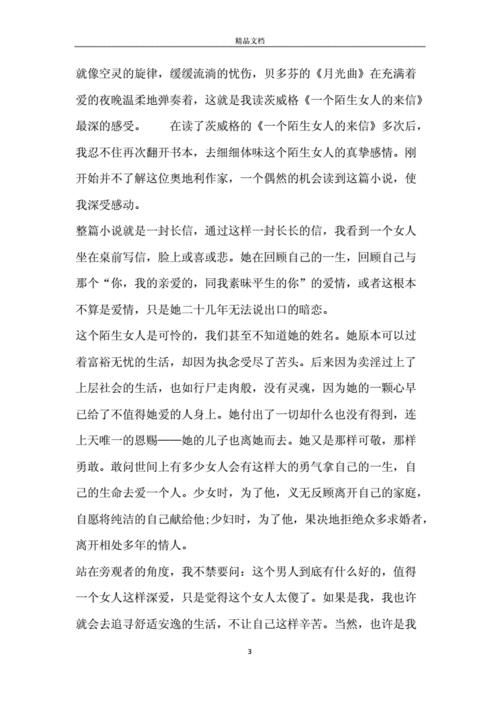 精品文档

就像空灵的旋律，缓缓流淌的忧伤，贝多芬的《月光曲》在充满着爱的夜晚温柔地弹奏着，这就是我读茨威格《一个陌生女人的来信》最深的感受。　　在读了茨威格的《一个陌生女人的来信》多次后，我忍不住再次翻开书本，去细细体味这个陌生女人的真挚感情。刚开始并不了解这位奥地利作家，一个偶然的机会读到这篇小说，使我深受感动。

整篇小说就是一封长信，通过这样一封长长的信，我看到一个女人坐在桌前写信，脸上或喜或悲。她在回顾自己的一生，回顾自己与那个“你，我的亲爱的，同我素昧平生的你”的爱情，或者这根本不算是爱情，只是她二十几年无法说出口的暗恋。

这个陌生女人是可怜的，我们甚至不知道她的姓名。她原本可以过着富裕无忧的生活，却因为执念受尽了苦头。后来因为卖淫过上了上层社会的生活，也如行尸走肉般，没有灵魂，因为她的一颗心早已给了不值得她爱的人身上。她付出了一切却什么也没有得到，连上天唯一的恩赐——她的儿子也离她而去。她又是那样可敬，那样勇敢。敢问世间上有多少女人会有这样大的勇气拿自己的一生，自己的生命去爱一个人。少女时，为了他，义无反顾离开自己的家庭，自愿将纯洁的自己献给他;少妇时，为了他，果决地拒绝众多求婚者，离开相处多年的情人。

站在旁观者的角度，我不禁要问：这个男人到底有什么好的，值得一个女人这样深爱，只是觉得这个女人太傻了。如果是我，我也许就会去追寻舒适安逸的生活，不让自己这样辛苦。当然，也许是我

3